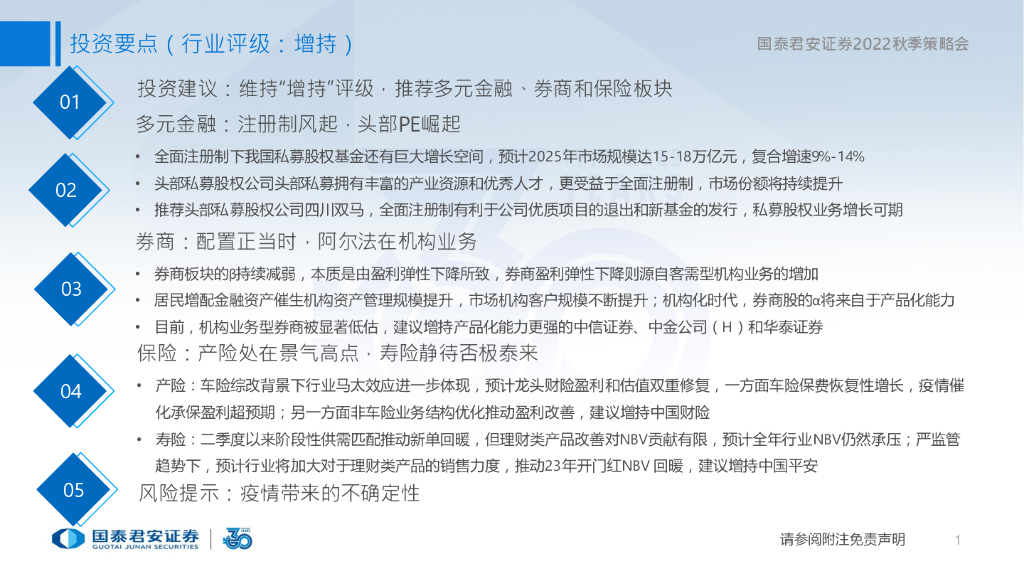 投资要点（行业评级：增持）

国泰君安证券2022秋季策略会

01

投资建议：维持“增持”评级，推荐多元金融、券商和保险板块

02

多元金融：注册制风起，头部PE崛起

• 全面注册制下我国私募股权基金还有巨大增长空间，预计2025年市场规模达15-18万亿元，复合增速9%-14%
• 头部私募股权公司头部私募拥有丰富的产业资源和优秀人才，更受益于全面注册制，市场份额将持续提升
• 推荐头部私募股权公司四川双马，全面注册制有利于公司优质项目的退出和新基金的发行，私募股权业务增长可期

03

券商：配置正当时，阿尔法在机构业务

• 券商板块的β持续减弱，本质是由盈利弹性下降所致，券商盈利弹性下降则源自客需型机构业务的增加
• 居民增配金融资产催生机构资产管理规模提升，市场机构客户规模不断提升；机构化时代，券商股的α将来自于产品化能力
• 目前，机构业务型券商被显著低估，建议增持产品化能力更强的中信证券、中金公司（H）和华泰证券

04

保险：产险处在景气高点，寿险静待否极泰来

• 产险：车险综改背景下行业马太效应进一步体现，预计龙头财险盈利和估值双重修复，一方面车险保费恢复性增长，疫情催化承保盈利超预期；另一方面非车险业务结构优化推动盈利改善，建议增持中国财险
• 寿险：二季度以来阶段性供需匹配推动新单回暖，但理财类产品改善对NBV贡献有限，预计全年行业NBV仍然承压；严监管趋势下，预计行业将加大对于理财类产品的销售力度，推动23年开门红NBV回暖，建议增持中国平安

05

风险提示：疫情带来的不确定性

国泰君安证券
GUOTAI JUNAN SECURITIES

请参阅附注免责声明

1